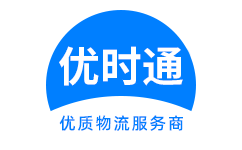 优时通

优质物流服务商